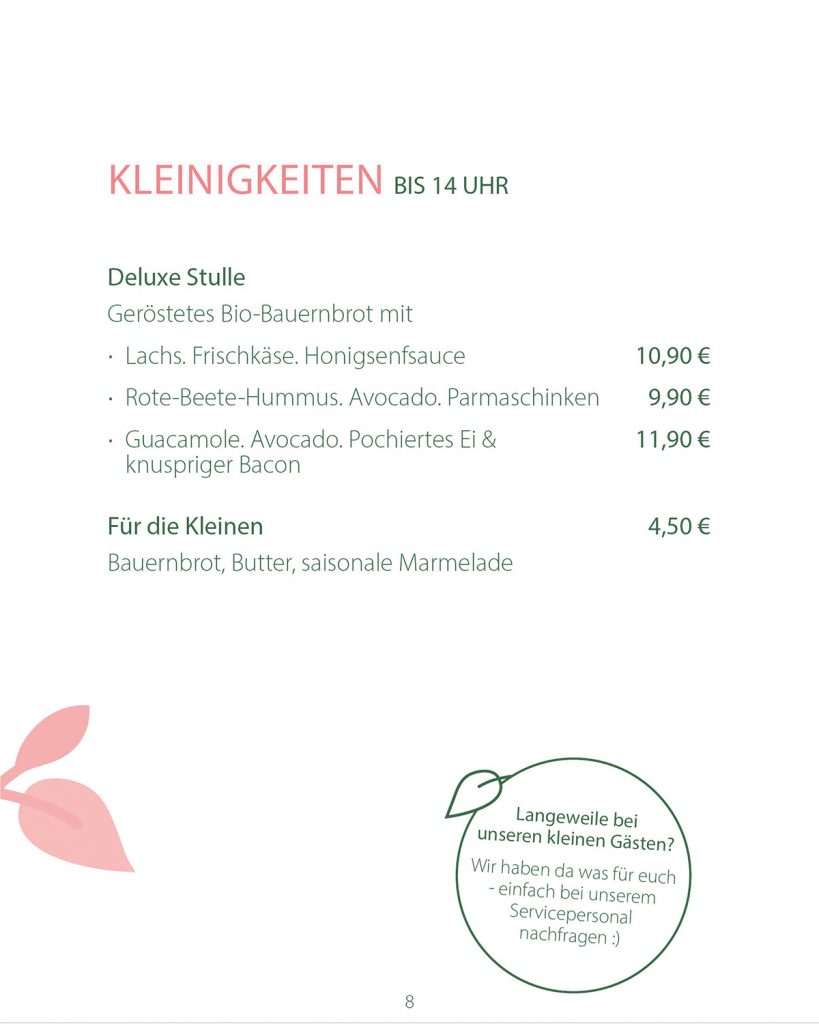 KLEINIGKEITEN BIS 14 UHR

Deluxe Stulle
Geröstetes Bio-Bauernbrot mit

· Lachs. Frischkäse. Honigsenfsauce 10,90 €

· Rote-Beete-Hummus. Avocado. Parmaschinken 9,90 €

· Guacamole. Avocado. Pochiertes Ei & knuspriger Bacon 11,90 €

Für die Kleinen 4,50 €
Bauernbrot, Butter, saisonale Marmelade

Langeweile bei unseren kleinen Gästen?
Wir haben da was für euch - einfach bei unserem Servicepersonal nachfragen :)

8